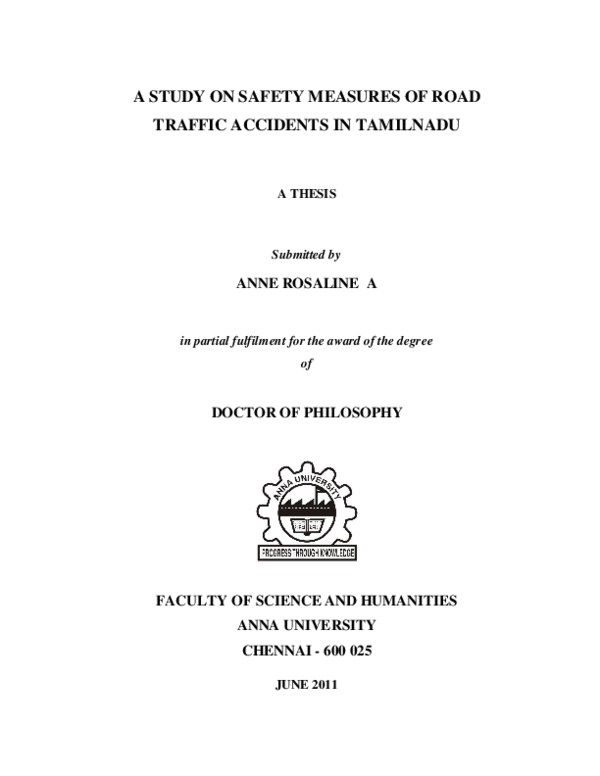 A STUDY ON SAFETY MEASURES OF ROAD TRAFFIC ACCIDENTS IN TAMILNADU

A THESIS

Submitted by

ANNE ROSALINE A

in partial fulfilment for the award of the degree of

DOCTOR OF PHILOSOPHY

ANNA UNIVERSITY

PROGRESS THROUGH KNOWLEDGE

FACULTY OF SCIENCE AND HUMANITIES
ANNA UNIVERSITY
CHENNAI - 600 025

JUNE 2011